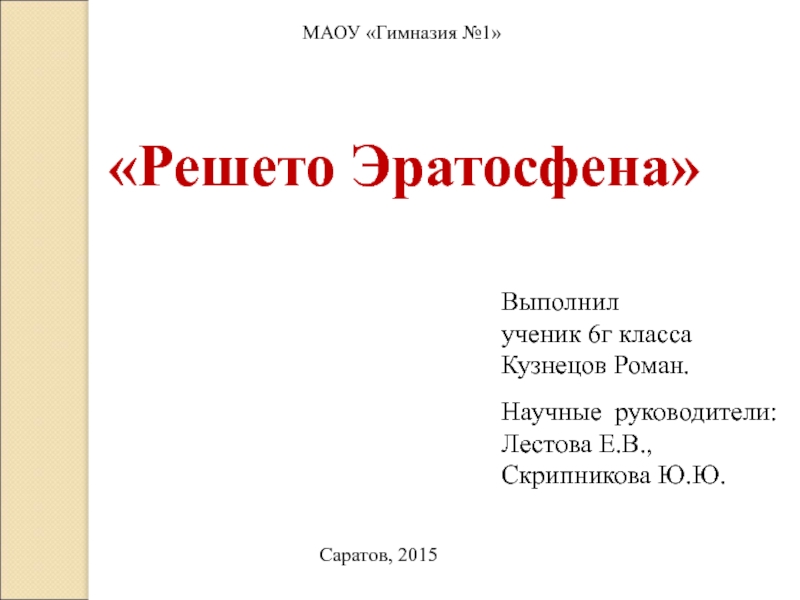 МАОУ «Гимназия №1»

«Решето Эратосфена»

Выполнил
ученик 6г класса
Кузнецов Роман.

Научные руководители:
Лестова Е.В.,
Скрипникова Ю.Ю.

Саратов, 2015